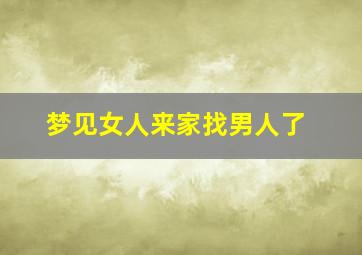 梦见女人来家找男人了